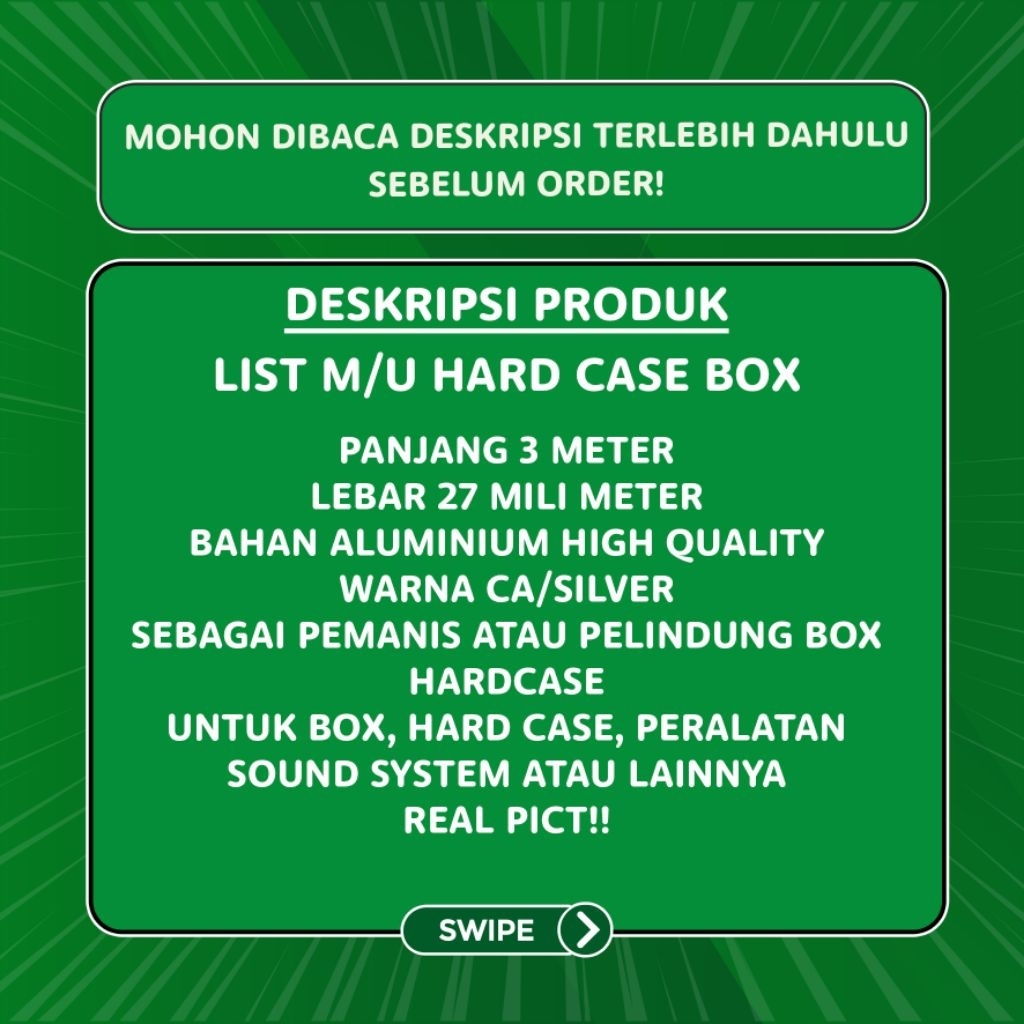 MOHON DIBACA DESKRIPSI TERLEBIH DAHULU SEBELUM ORDER!

DESKRIPSI PRODUK

LIST M/U HARD CASE BOX

PANJANG 3 METER
LEBAR 27 MILI METER
BAHAN ALUMINIUM HIGH QUALITY
WARNA CA/SILVER
SEBAGAI PEMANIS ATAU PELINDUNG BOX HARDCASE
UNTUK BOX, HARD CASE, PERALATAN SOUND SYSTEM ATAU LAINNYA
REAL PICT!!

SWIPE